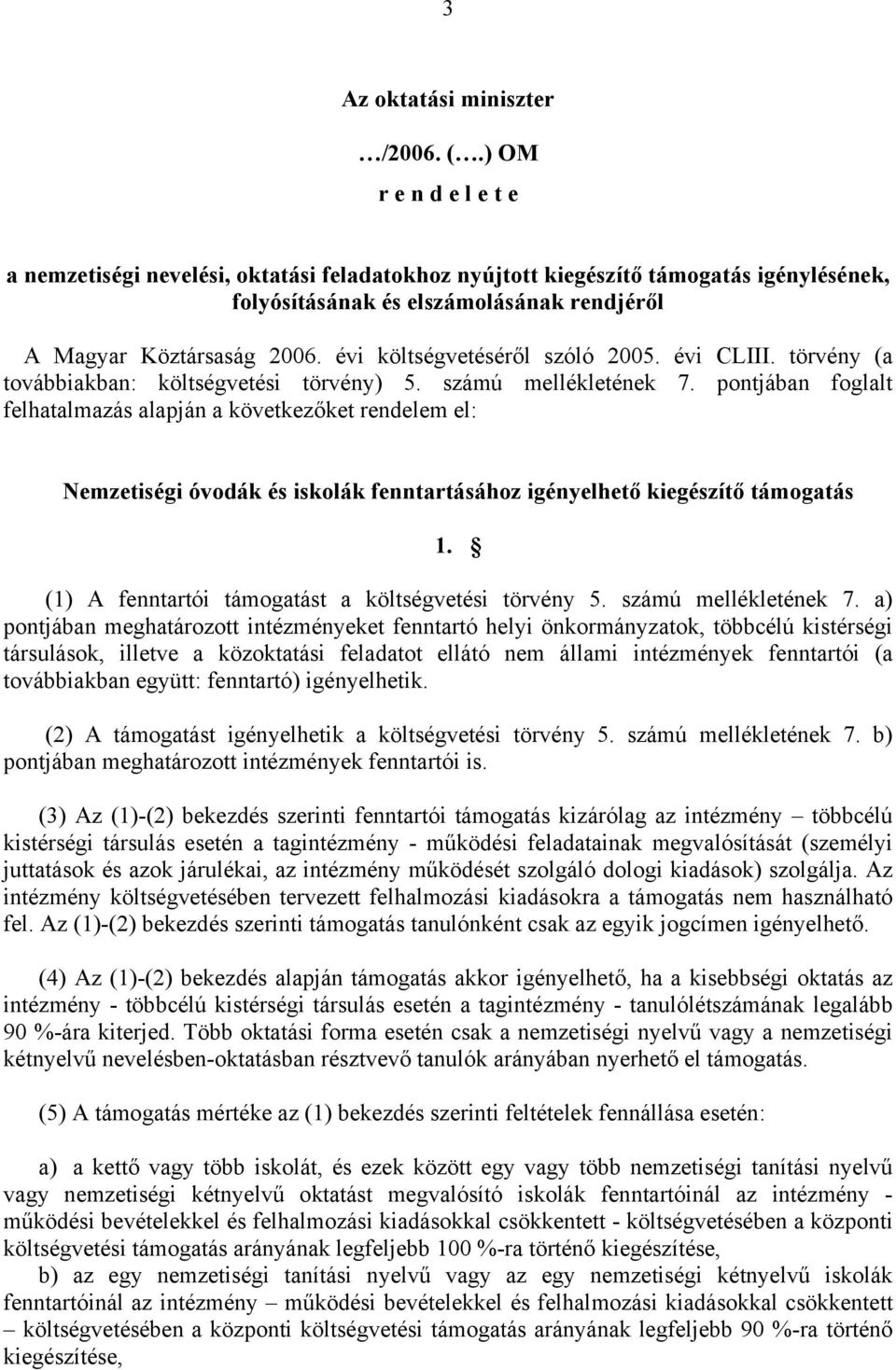 3

Az oktatási miniszter

…/2006. (….) OM

r e n d e l e t e

a nemzetiségi nevelési, oktatási feladatokhoz nyújtott kiegészítő támogatás igénylésének, folyósításának és elszámolásának rendjéről

A Magyar Köztársaság 2006. évi költségvetéséről szóló 2005. évi CLIII. törvény (a továbbiakban: költségvetési törvény) 5. számú mellékletének 7. pontjában foglalt felhatalmazás alapján a következőket rendelem el:

Nemzetiségi óvodák és iskolák fenntartásához igényelhető kiegészítő támogatás

1. §

(1) A fenntartói támogatást a költségvetési törvény 5. számú mellékletének 7. a) pontjában meghatározott intézményeket fenntartó helyi önkormányzatok, többcélú kistérségi társulások, illetve a közoktatási feladatot ellátó nem állami intézmények fenntartói (a továbbiakban együtt: fenntartó) igényelhetik.

(2) A támogatást igényelhetik a költségvetési törvény 5. számú mellékletének 7. b) pontjában meghatározott intézmények fenntartói is.

(3) Az (1)-(2) bekezdés szerinti fenntartói támogatás kizárólag az intézmény – többcélú kistérségi társulás esetén a tagintézmény - működési feladatainak megvalósítását (személyi juttatások és azok járulékai, az intézmény működését szolgáló dologi kiadások) szolgálja. Az intézmény költségvetésében tervezett felhalmozási kiadásokra a támogatás nem használható fel. Az (1)-(2) bekezdés szerinti támogatás tanulónként csak az egyik jogcímen igényelhető.

(4) Az (1)-(2) bekezdés alapján támogatás akkor igényelhető, ha a kisebbségi oktatás az intézmény - többcélú kistérségi társulás esetén a tagintézmény - tanulólétszámának legalább 90 %-ára kiterjed. Több oktatási forma esetén csak a nemzetiségi nyelvű vagy a nemzetiségi kétnyelvű nevelésben-oktatásban résztvevő tanulók arányában nyerhető el támogatás.

(5) A támogatás mértéke az (1) bekezdés szerinti feltételek fennállása esetén:

a) a kettő vagy több iskolát, és ezek között egy vagy több nemzetiségi tanítási nyelvű vagy nemzetiségi kétnyelvű oktatást megvalósító iskolák fenntartóinál az intézmény - működési bevételekkel és felhalmozási kiadásokkal csökkentett - költségvetésében a központi költségvetési támogatás arányának legfeljebb 100 %-ra történő kiegészítése,

b) az egy nemzetiségi tanítási nyelvű vagy az egy nemzetiségi kétnyelvű iskolák fenntartóinál az intézmény – működési bevételekkel és felhalmozási kiadásokkal csökkentett – költségvetésében a központi költségvetési támogatás arányának legfeljebb 90 %-ra történő kiegészítése,